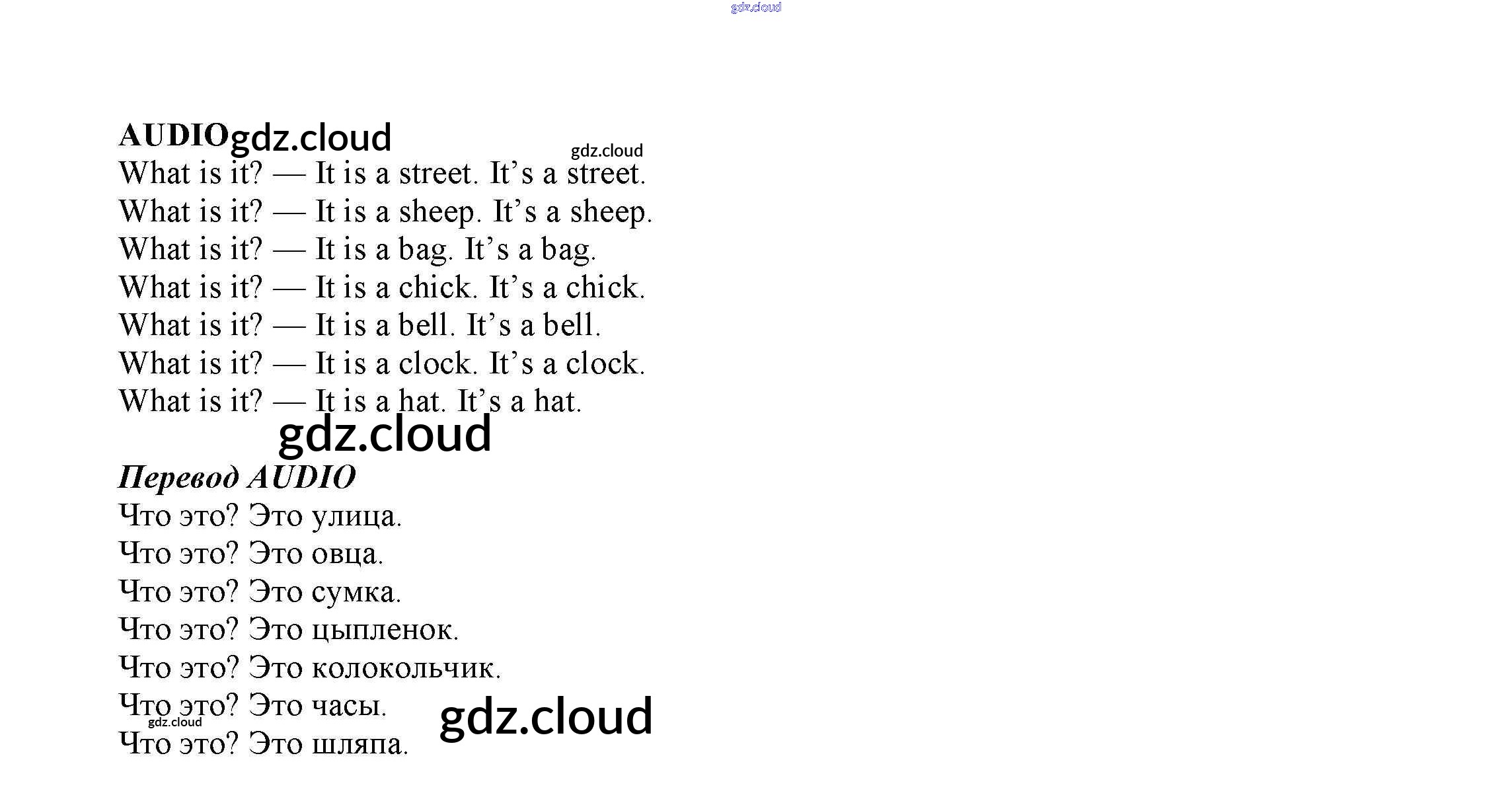 AUDIO

What is it? — It is a street. It's a street.
What is it? — It is a sheep. It's a sheep.
What is it? — It is a bag. It's a bag.
What is it? — It is a chick. It's a chick.
What is it? — It is a bell. It's a bell.
What is it? — It is a clock. It's a clock.
What is it? — It is a hat. It's a hat.

Перевод AUDIO

Что это? Это улица.
Что это? Это овца.
Что это? Это сумка.
Что это? Это цыпленок.
Что это? Это колокольчик.
Что это? Это часы.
Что это? Это шляпа.

gdz.cloud